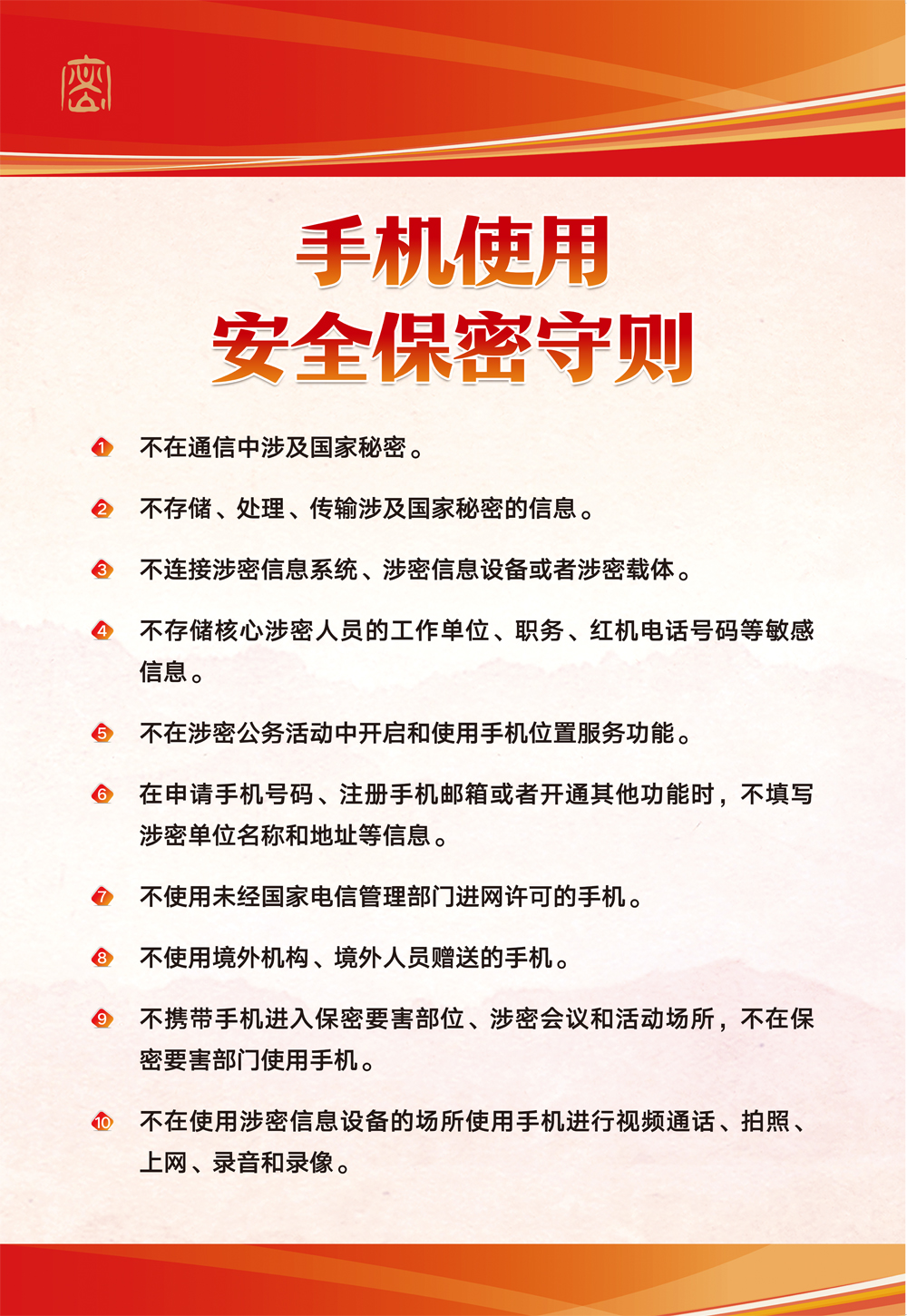 密

手机使用
安全保密守则

1 不在通信中涉及国家秘密。

2 不存储、处理、传输涉及国家秘密的信息。

3 不连接涉密信息系统、涉密信息设备或者涉密载体。

4 不存储核心涉密人员的工作单位、职务、红机电话号码等敏感信息。

5 不在涉密公务活动中开启和使用手机位置服务功能。

6 在申请手机号码、注册手机邮箱或者开通其他功能时，不填写涉密单位名称和地址等信息。

7 不使用未经国家电信管理部门进网许可的手机。

8 不使用境外机构、境外人员赠送的手机。

9 不携带手机进入保密要害部位、涉密会议和活动场所，不在保密要害部门使用手机。

10 不在使用涉密信息设备的场所使用手机进行视频通话、拍照、上网、录音和录像。